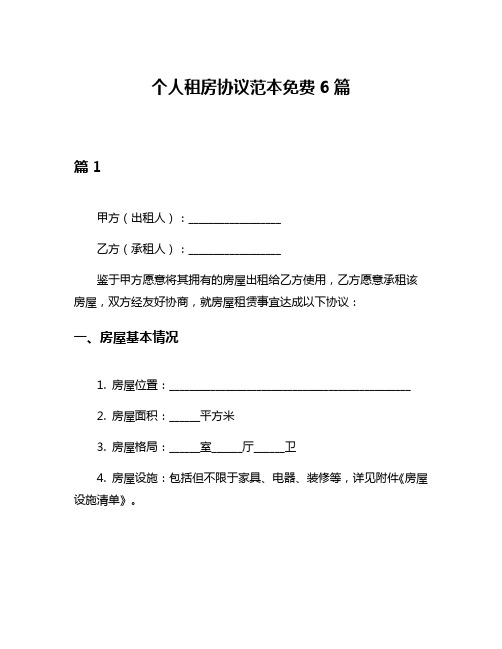 个人租房协议范本免费 6 篇

篇 1

甲方（出租人）：________________

乙方（承租人）：________________

鉴于甲方愿意将其拥有的房屋出租给乙方使用，乙方愿意承租该房屋，双方经友好协商，就房屋租赁事宜达成以下协议：

一、房屋基本情况

1. 房屋位置：__________________________________________

2. 房屋面积：_____平方米

3. 房屋格局：_____室_____厅_____卫

4. 房屋设施：包括但不限于家具、电器、装修等，详见附件《房屋设施清单》。